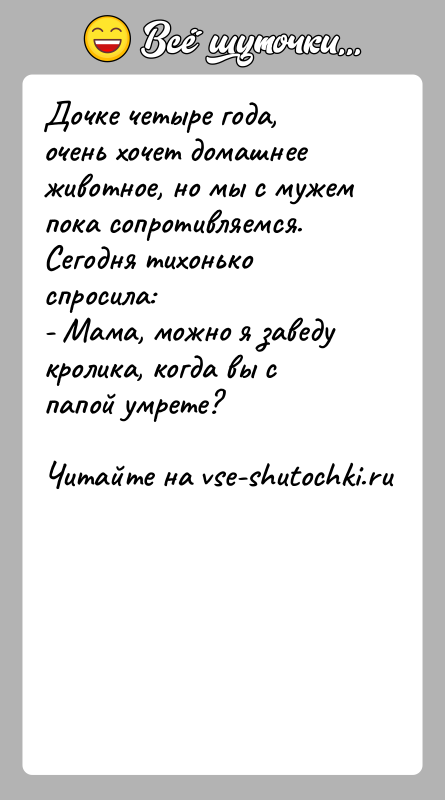 Всё шуточки...

Дочке четыре года, очень хочет домашнее животное, но мы с мужем пока сопротивляемся. Сегодня тихонько спросила:
- Мама, можно я заведу кролика, когда вы с папой умрете?

Читайте на vse-shutochki.ru